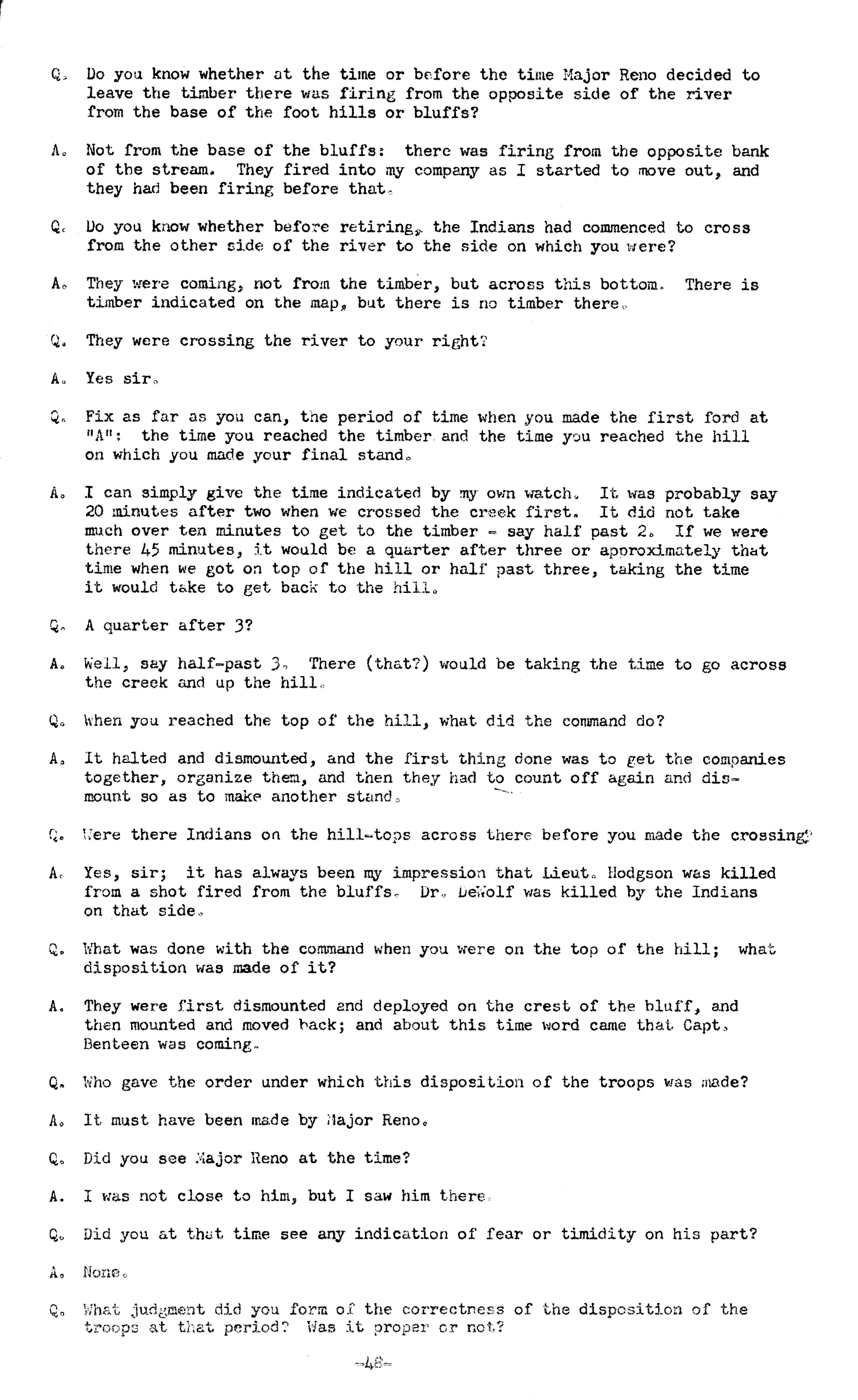 Q. Do you know whether at the time or before the time Major Reno decided to leave the timber there was firing from the opposite side of the river from the base of the foot hills or bluffs?

A. Not from the base of the bluffs: there was firing from the opposite bank of the stream. They fired into my company as I started to move out, and they had been firing before that.

Q. Do you know whether before retiring, the Indians had commenced to cross from the other side of the river to the side on which you were?

A. They were coming, not from the timber, but across this bottom. There is timber indicated on the map, but there is no timber there.

Q. They were crossing the river to your right?

A. Yes sir.

Q. Fix as far as you can, the period of time when you made the first ford at "A": the time you reached the timber and the time you reached the hill on which you made your final stand.

A. I can simply give the time indicated by my own watch. It was probably say 20 minutes after two when we crossed the creek first. It did not take much over ten minutes to get to the timber - say half past 2. If we were there 45 minutes, it would be a quarter after three or approximately that time when we got on top of the hill or half past three, taking the time it would take to get back to the hill.

Q. A quarter after 3?

A. Well, say half-past 3. There (that?) would be taking the time to go across the creek and up the hill.

Q. When you reached the top of the hill, what did the command do?

A. It halted and dismounted, and the first thing done was to get the companies together, organize them, and then they had to count off again and dismount so as to make another stand.

Q. Were there Indians on the hill-tops across there before you made the crossing?

A. Yes, sir; it has always been my impression that Lieut. Hodgson was killed from a shot fired from the bluffs. Dr. DeWolf was killed by the Indians on that side.

Q. What was done with the command when you were on the top of the hill; what disposition was made of it?

A. They were first dismounted and deployed on the crest of the bluff, and then mounted and moved back; and about this time word came that Capt. Benteen was coming.

Q. Who gave the order under which this disposition of the troops was made?

A. It must have been made by Major Reno.

Q. Did you see Major Reno at the time?

A. I was not close to him, but I saw him there.

Q. Did you at that time see any indication of fear or timidity on his part?

A. None.

Q. What judgment did you form of the correctness of the disposition of the troops at that period? Was it proper or not?

-48-